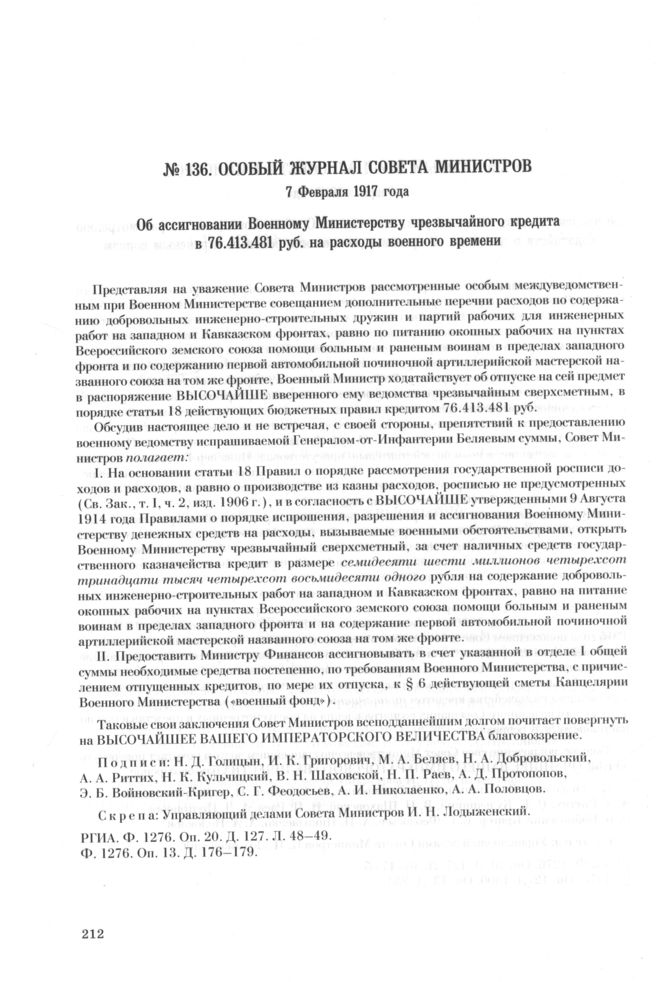 № 136. ОСОБЫЙ ЖУРНАЛ СОВЕТА МИНИСТРОВ
7 Февраля 1917 года

Об ассигновании Военному Министерству чрезвычайного кредита в 76.413.481 руб. на расходы военного времени

Представляя на уважение Совета Министров рассмотренные особым междуведомственным при Военном Министерстве совещанием дополнительные перечни расходов по содержанию добровольных инженерно-строительных дружин и партий рабочих для инженерных работ на западном и Кавказском фронтах, равно по питанию окопных рабочих на пунктах Всероссийского земского союза помощи больным и раненым воинам в пределах западного фронта и по содержанию первой автомобильной починочной артиллерийской мастерской названного союза на том же фронте, Военный Министр ходатайствует об отпуске на сей предмет в распоряжение ВЫСОЧАЙШЕ вверенного ему ведомства чрезвычайным сверхсметным, в порядке статьи 18 действующих бюджетных правил кредитом 76.413.481 руб.

Обсудив настоящее дело и не встречая, с своей стороны, препятствий к предоставлению военному ведомству испрашиваемой Генералом-от-Инфантерии Беляевым суммы, Совет Министров полагает:

I. На основании статьи 18 Правил о порядке рассмотрения государственной росписи доходов и расходов, а равно о производстве из казны расходов, росписью не предусмотренных (Св. Зак., т. I, ч. 2, изд. 1906 г.), и в согласность с ВЫСОЧАЙШЕ утвержденными 9 Августа 1914 года Правилами о порядке испрошения, разрешения и ассигнования Военному Министерству денежных средств на расходы, вызываемые военными обстоятельствами, открыть Военному Министерству чрезвычайный сверхсметный, за счет наличных средств государственного казначейства кредит в размере семидесяти шести миллионов четырехсот тринадцати тысяч четырехсот восьмидесяти одного рубля на содержание добровольных инженерно-строительных работ на западном и Кавказском фронтах, равно на питание окопных рабочих на пунктах Всероссийского земского союза помощи больным и раненым воинам в пределах западного фронта и на содержание первой автомобильной починочной артиллерийской мастерской названного союза на том же фронте.

II. Предоставить Министру Финансов ассигновывать в счет указанной в отделе I общей суммы необходимые средства постепенно, по требованиям Военного Министерства, с причислением отпущенных кредитов, по мере их отпуска, к § 6 действующей сметы Канцелярии Военного Министерства («военный фонд»).

Таковые свои заключения Совет Министров всеподданнейшим долгом почитает повергнуть на ВЫСОЧАЙШЕЕ ВАШЕГО ИМПЕРАТОРСКОГО ВЕЛИЧЕСТВА благовоззрение.

Подписи: Н. Д. Голицын, И. К. Григорович, М. А. Беляев, Н. А. Добровольский, А. А. Риттих, Н. К. Кульчицкий, В. Н. Шаховской, Н. П. Раев, А. Д. Протопопов, Э. Б. Войновский-Кригер, С. Г. Феодосьев, А. И. Николаенко, А. А. Половцов.

Скрепа: Управляющий делами Совета Министров И. Н. Лодыженский.

РГИА. Ф. 1276. Оп. 20. Д. 127. Л. 48–49.
Ф. 1276. Оп. 13. Д. 176–179.

212